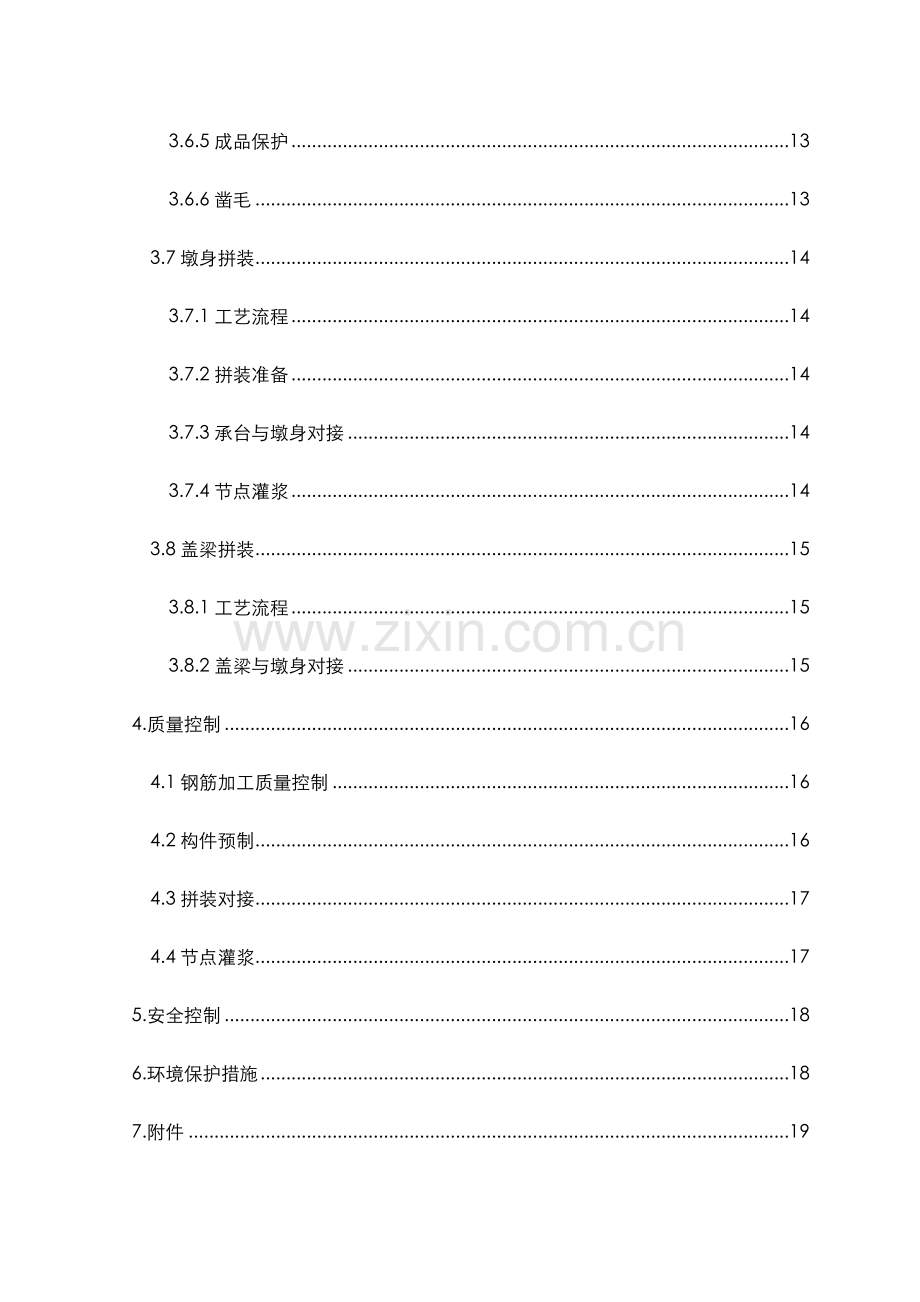 3.6.5成品保护 13

3.6.6凿毛 13

3.7墩身拼装 14

3.7.1工艺流程 14

3.7.2拼装准备 14

3.7.3承台与墩身对接 14

3.7.4节点灌浆 14

3.8盖梁拼装 15

3.8.1工艺流程 15

3.8.2盖梁与墩身对接 15

4.质量控制 16

4.1钢筋加工质量控制 16

4.2构件预制 16

4.3拼装对接 17

4.4节点灌浆 17

5.安全控制 18

6.环境保护措施 18

7.附件 19

www.zixin.com.cn